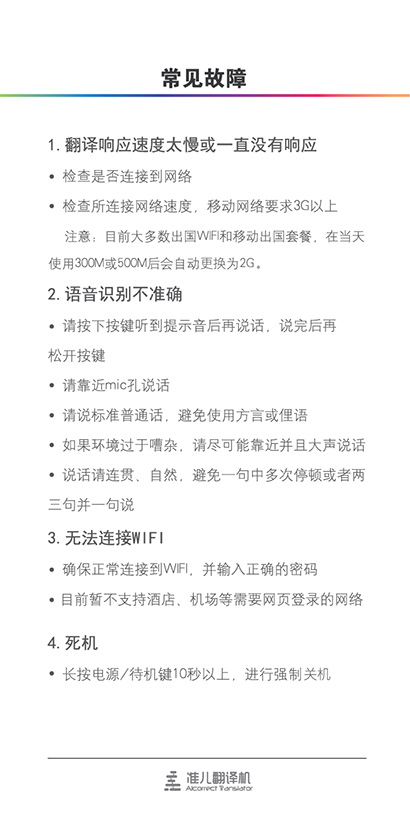 常见故障

1. 翻译响应速度太慢或一直没有响应

• 检查是否连接到网络

• 检查所连接网络速度，移动网络要求3G以上

注意：目前大多数出国WIFI和移动出国套餐，在当天使用300M或500M后会自动更换为2G。

2. 语音识别不准确

• 请按下按键听到提示音后再说话，说完后再松开按键

• 请靠近mic孔说话

• 请说标准普通话，避免使用方言或俚语

• 如果环境过于嘈杂，请尽可能靠近并且大声说话

• 说话请连贯、自然，避免一句中多次停顿或者两三句并一句说

3. 无法连接WIFI

• 确保正常连接到WIFI，并输入正确的密码

• 目前暂不支持酒店、机场等需要网页登录的网络

4. 死机

• 长按电源/待机键10秒以上，进行强制关机

准儿翻译机
Alcorrect Translator